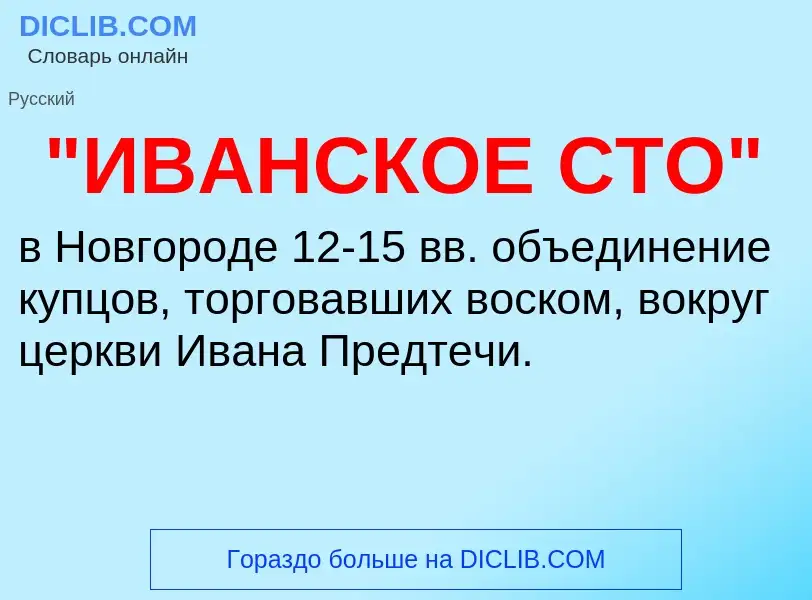 DICLIB.COM
Словарь онлайн

Русский

"ИВАНСКОЕ СТО"

в Новгороде 12-15 вв. объединение купцов, торговавших воском, вокруг церкви Ивана Предтечи.

Гораздо больше на DICLIB.COM